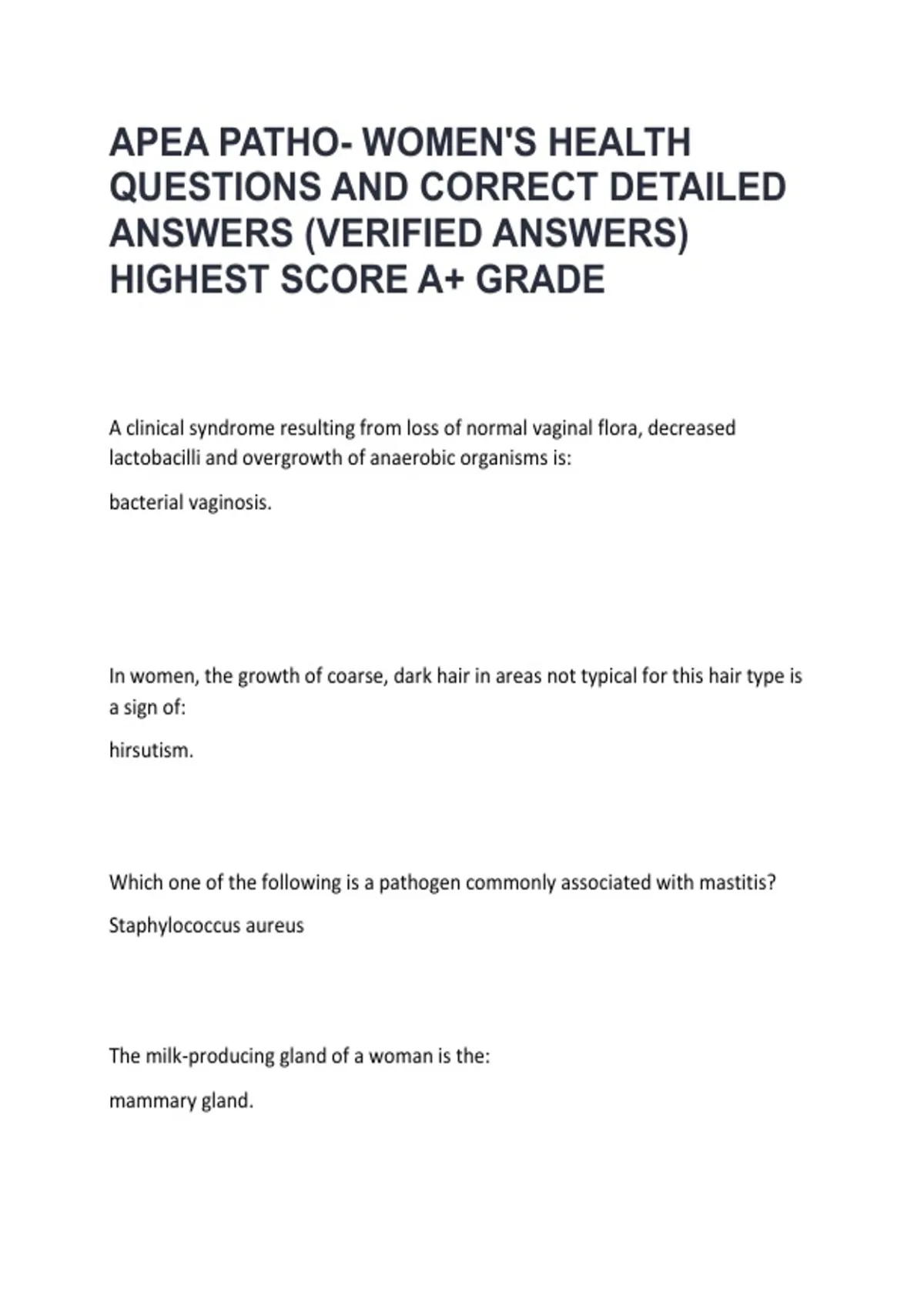 APEA PATHO- WOMEN'S HEALTH QUESTIONS AND CORRECT DETAILED ANSWERS (VERIFIED ANSWERS) HIGHEST SCORE A+ GRADE

A clinical syndrome resulting from loss of normal vaginal flora, decreased lactobacilli and overgrowth of anaerobic organisms is:

bacterial vaginosis.

In women, the growth of coarse, dark hair in areas not typical for this hair type is a sign of:

hirsutism.

Which one of the following is a pathogen commonly associated with mastitis?

Staphylococcus aureus

The milk-producing gland of a woman is the:

mammary gland.